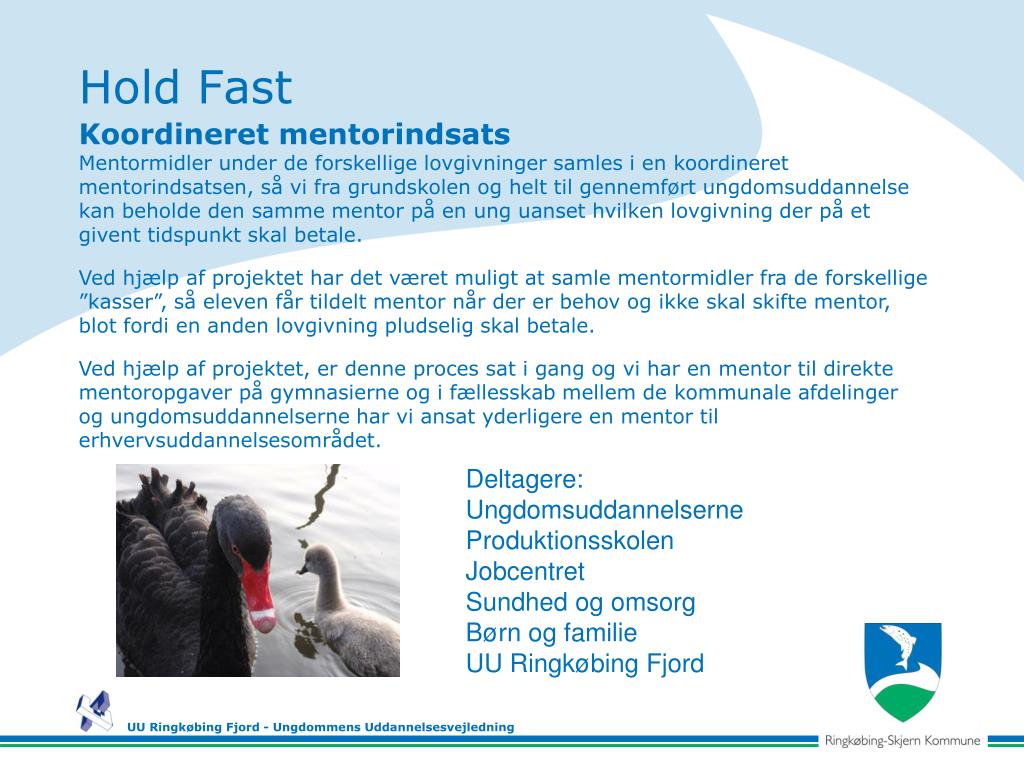 Hold Fast

Koordineret mentorindsats
Mentormidler under de forskellige lovgivninger samles i en koordineret mentorindsatsen, så vi fra grundskolen og helt til gennemført ungdomsuddannelse kan beholde den samme mentor på en ung uanset hvilken lovgivning der på et givent tidspunkt skal betale.

Ved hjælp af projektet har det været muligt at samle mentormidler fra de forskellige ”kasser”, så eleven får tildelt mentor når der er behov og ikke skal skifte mentor, blot fordi en anden lovgivning pludselig skal betale.

Ved hjælp af projektet, er denne proces sat i gang og vi har en mentor til direkte mentoropgaver på gymnasierne og i fællesskab mellem de kommunale afdelinger og ungdomsuddannelserne har vi ansat yderligere en mentor til erhvervsuddannelsesområdet.

Deltagere:
Ungdomsuddannelserne
Produktionsskolen
Jobcentret
Sundhed og omsorg
Børn og familie
UU Ringkøbing Fjord

UU Ringkøbing Fjord - Ungdommens Uddannelsesvejledning

Ringkøbing-Skjern Kommune